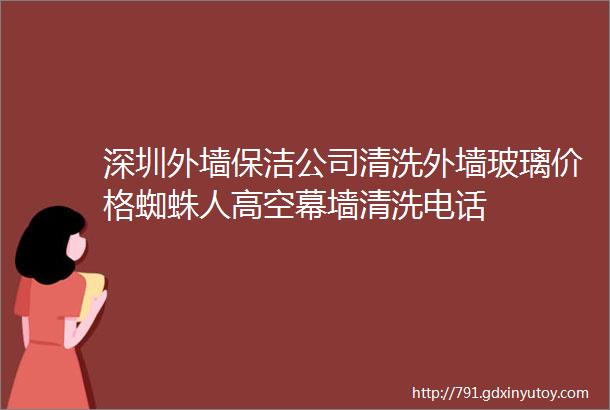 深圳外墙保洁公司清洗外墙玻璃价格蜘蛛人高空幕墙清洗电话

http://791.gdxinyutoy.com